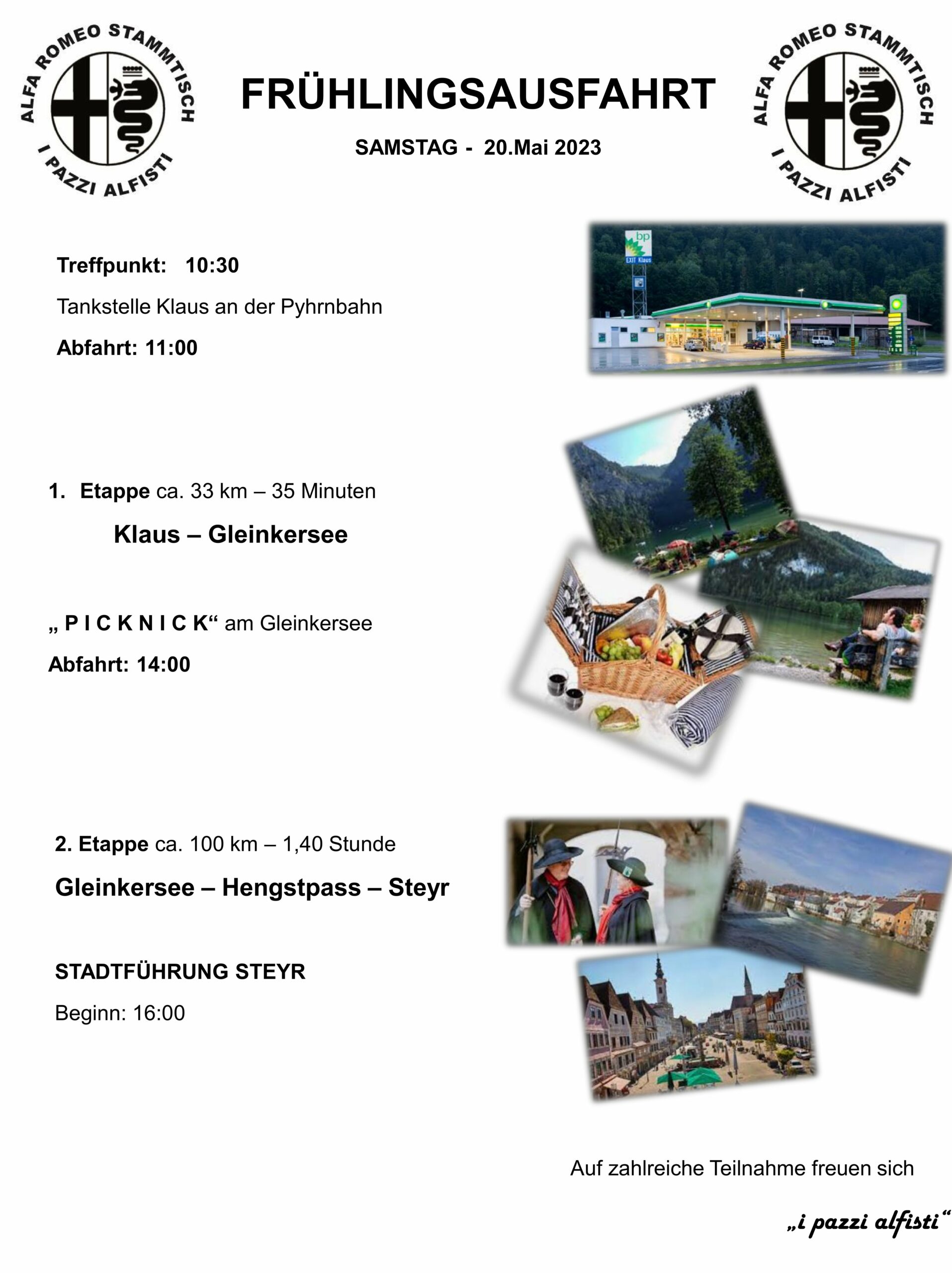 ALFA ROMEO STAMMTISCH
I PAZZI ALFISTI

FRÜHLINGSAUSFAHRT

SAMSTAG - 20.Mai 2023

ALFA ROMEO STAMMTISCH
I PAZZI ALFISTI

Treffpunkt: 10:30

Tankstelle Klaus an der Pyhrnbahn

Abfahrt: 11:00

bp
EXIT Klaus

1. Etappe ca. 33 km – 35 Minuten

Klaus – Gleinkersee

„ P I C K N I C K“ am Gleinkersee

Abfahrt: 14:00

2. Etappe ca. 100 km – 1,40 Stunde

Gleinkersee – Hengstpass – Steyr

STADTFÜHRUNG STEYR

Beginn: 16:00

Auf zahlreiche Teilnahme freuen sich

„i pazzi alfisti“